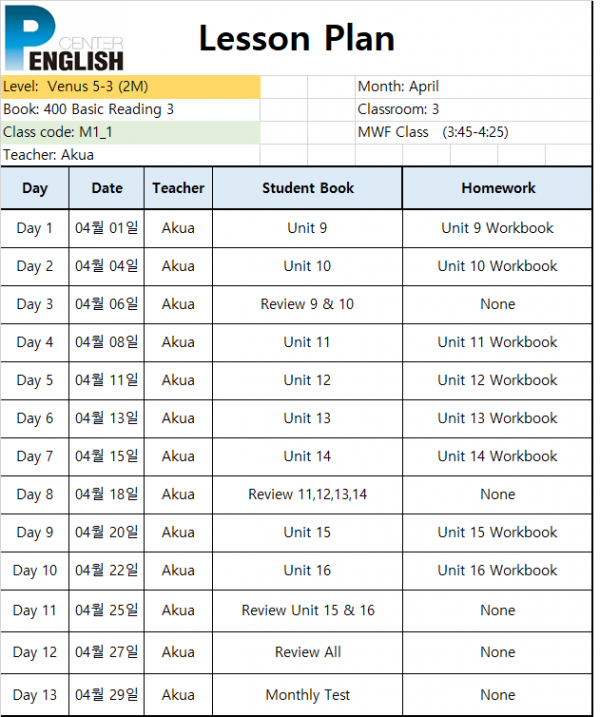 P CENTER ENGLISH

Lesson Plan

Level: Venus 5-3 (2M)
Book: 400 Basic Reading 3
Class code: M1_1
Teacher: Akua

Month: April
Classroom: 3
MWF Class (3:45-4:25)

| Day | Date | Teacher | Student Book | Homework |
|---|---|---|---|---|
| Day 1 | 04월 01일 | Akua | Unit 9 | Unit 9 Workbook |
| Day 2 | 04월 04일 | Akua | Unit 10 | Unit 10 Workbook |
| Day 3 | 04월 06일 | Akua | Review 9 & 10 | None |
| Day 4 | 04월 08일 | Akua | Unit 11 | Unit 11 Workbook |
| Day 5 | 04월 11일 | Akua | Unit 12 | Unit 12 Workbook |
| Day 6 | 04월 13일 | Akua | Unit 13 | Unit 13 Workbook |
| Day 7 | 04월 15일 | Akua | Unit 14 | Unit 14 Workbook |
| Day 8 | 04월 18일 | Akua | Review 11,12,13,14 | None |
| Day 9 | 04월 20일 | Akua | Unit 15 | Unit 15 Workbook |
| Day 10 | 04월 22일 | Akua | Unit 16 | Unit 16 Workbook |
| Day 11 | 04월 25일 | Akua | Review Unit 15 & 16 | None |
| Day 12 | 04월 27일 | Akua | Review All | None |
| Day 13 | 04월 29일 | Akua | Monthly Test | None |